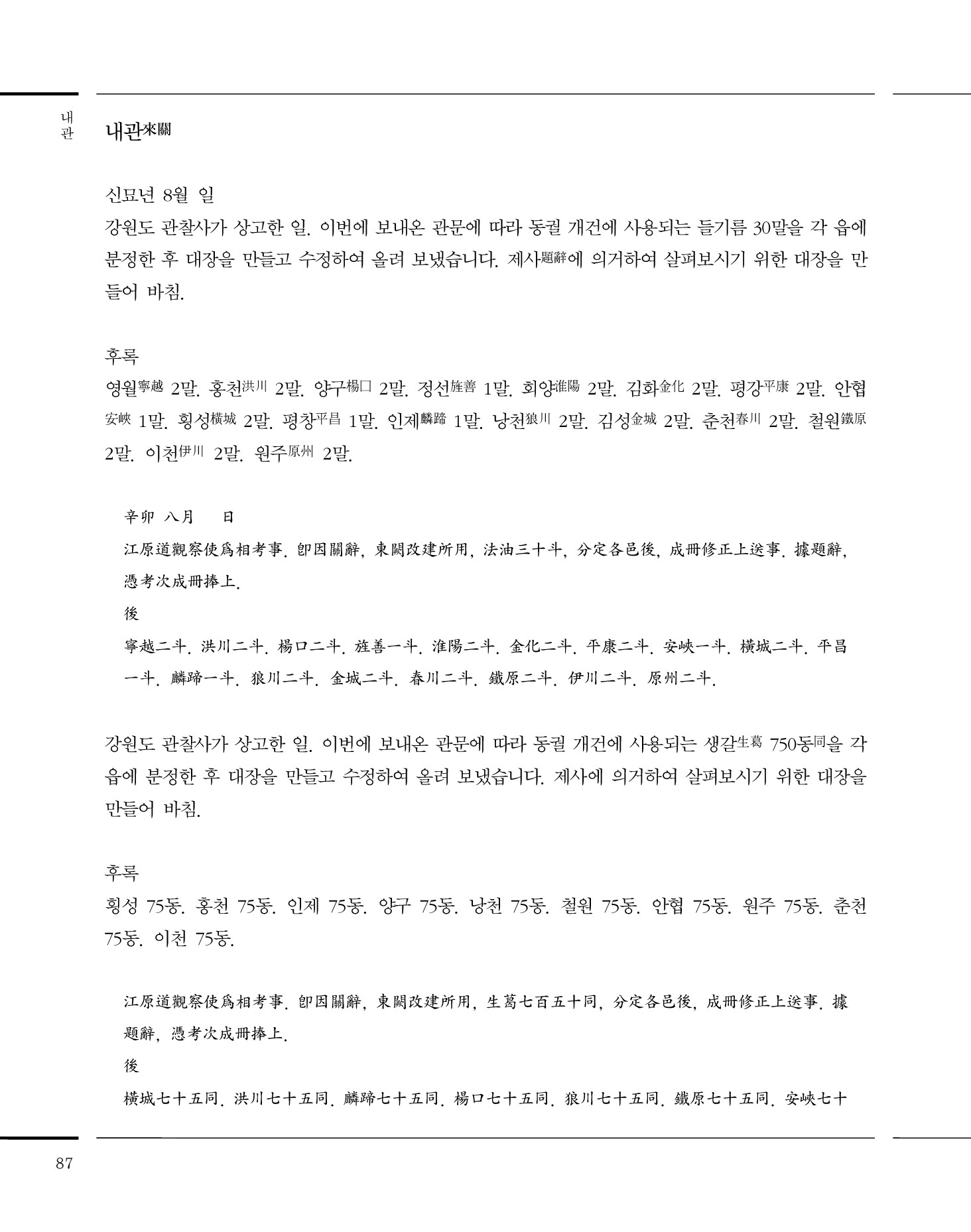 내관

내관來關

신묘년 8월 일
강원도 관찰사가 상고한 일. 이번에 보내온 관문에 따라 동궐 개건에 사용되는 들기름 30말을 각 읍에 분정한 후 대장을 만들고 수정하여 올려 보냈습니다. 제사題辭에 의거하여 살펴보시기 위한 대장을 만들어 바침.

후록
영월寧越 2말. 홍천洪川 2말. 양구楊口 2말. 정선旌善 1말. 회양淮陽 2말. 김화金化 2말. 평강平康 2말. 안협安峽 1말. 횡성橫城 2말. 평창平昌 1말. 인제麟蹄 1말. 낭천狼川 2말. 김성金城 2말. 춘천春川 2말. 철원鐵原 2말. 이천伊川 2말. 원주原州 2말.

辛卯 八月 日
江原道觀察使爲相考事. 卽因關辭, 東闕改建所用, 法油三十斗, 分定各邑後, 成冊修正上送事. 據題辭, 憑考次成冊捧上.
後
寧越二斗. 洪川二斗. 楊口二斗. 旌善一斗. 淮陽二斗. 金化二斗. 平康二斗. 安峽一斗. 橫城二斗. 平昌一斗. 麟蹄一斗. 狼川二斗. 金城二斗. 春川二斗. 鐵原二斗. 伊川二斗. 原州二斗.

강원도 관찰사가 상고한 일. 이번에 보내온 관문에 따라 동궐 개건에 사용되는 생갈生葛 750동同을 각 읍에 분정한 후 대장을 만들고 수정하여 올려 보냈습니다. 제사에 의거하여 살펴보시기 위한 대장을 만들어 바침.

후록
횡성 75동. 홍천 75동. 인제 75동. 양구 75동. 낭천 75동. 철원 75동. 안협 75동. 원주 75동. 춘천 75동. 이천 75동.

江原道觀察使爲相考事. 卽因關辭, 東闕改建所用, 生葛七百五十同, 分定各邑後, 成冊修正上送事. 據題辭, 憑考次成冊捧上.
後
橫城七十五同. 洪川七十五同. 麟蹄七十五同. 楊口七十五同. 狼川七十五同. 鐵原七十五同. 安峽七十

87